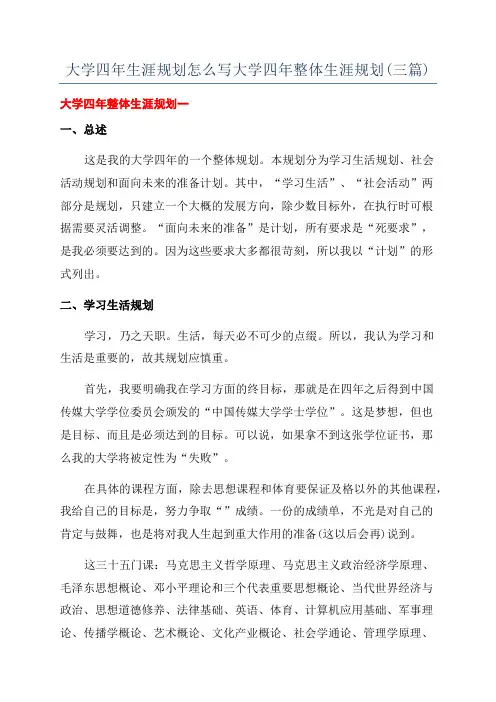 大学四年生涯规划怎么写大学四年整体生涯规划(三篇)

大学四年整体生涯规划一

一、总述

这是我的大学四年的一个整体规划。本规划分为学习生活规划、社会活动规划和面向未来的准备计划。其中，“学习生活”、“社会活动”两部分是规划，只建立一个大概的发展方向，除少数目标外，在执行时可根据需要灵活调整。“面向未来的准备”是计划，所有要求是“死要求”，是我必须要达到的。因为这些要求大多都很苛刻，所以我以“计划”的形式列出。

二、学习生活规划

学习，乃之天职。生活，每天必不可少的点缀。所以，我认为学习和生活是重要的，故其规划应慎重。

首先，我要明确我在学习方面的终目标，那就是在四年之后得到中国传媒大学学位委员会颁发的“中国传媒大学学士学位”。这是梦想，但也是目标、而且是必须达到的目标。可以说，如果拿不到这张学位证书，那么我的大学将被定性为“失败”。

在具体的课程方面，除去思想课程和体育要保证及格以外的其他课程，我给自己的目标是，努力争取“”成绩。一份的成绩单，不光是对自己的肯定与鼓舞，也是将对我人生起到重大作用的准备(这以后会再)说到。

这三十五门课：马克思主义哲学原理、马克思主义政治经济学原理、毛泽东思想概论、邓小平理论和三个代表重要思想概论、当代世界经济与政治、思想道德修养、法律基础、英语、体育、计算机应用基础、军事理论、传播学概论、艺术概论、文化产业概论、社会学通论、管理学原理、